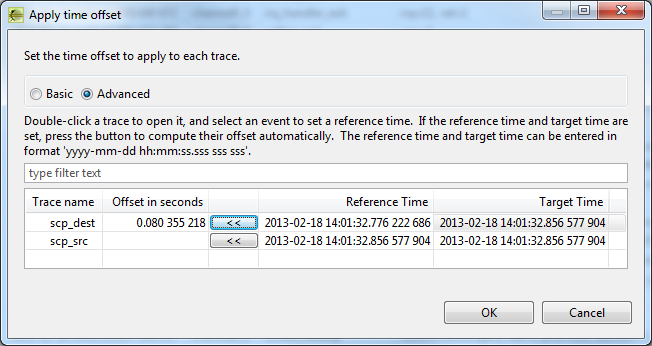 Apply time offset

Set the time offset to apply to each trace.

Basic Advanced

Double-click a trace to open it, and select an event to set a reference time. If the reference time and target time are set, press the button to compute their offset automatically. The reference time and target time can be entered in format 'yyyy-mm-dd hh:mm:ss.sss sss sss'.

type filter text

| Trace name | Offset in seconds | | Reference Time | Target Time |
|---|---|---|---|---|
| scp_dest | 0.080 355 218 | << | 2013-02-18 14:01:32.776 222 686 | 2013-02-18 14:01:32.856 577 904 |
| scp_src | | << | 2013-02-18 14:01:32.856 577 904 | 2013-02-18 14:01:32.856 577 904 |

OK Cancel